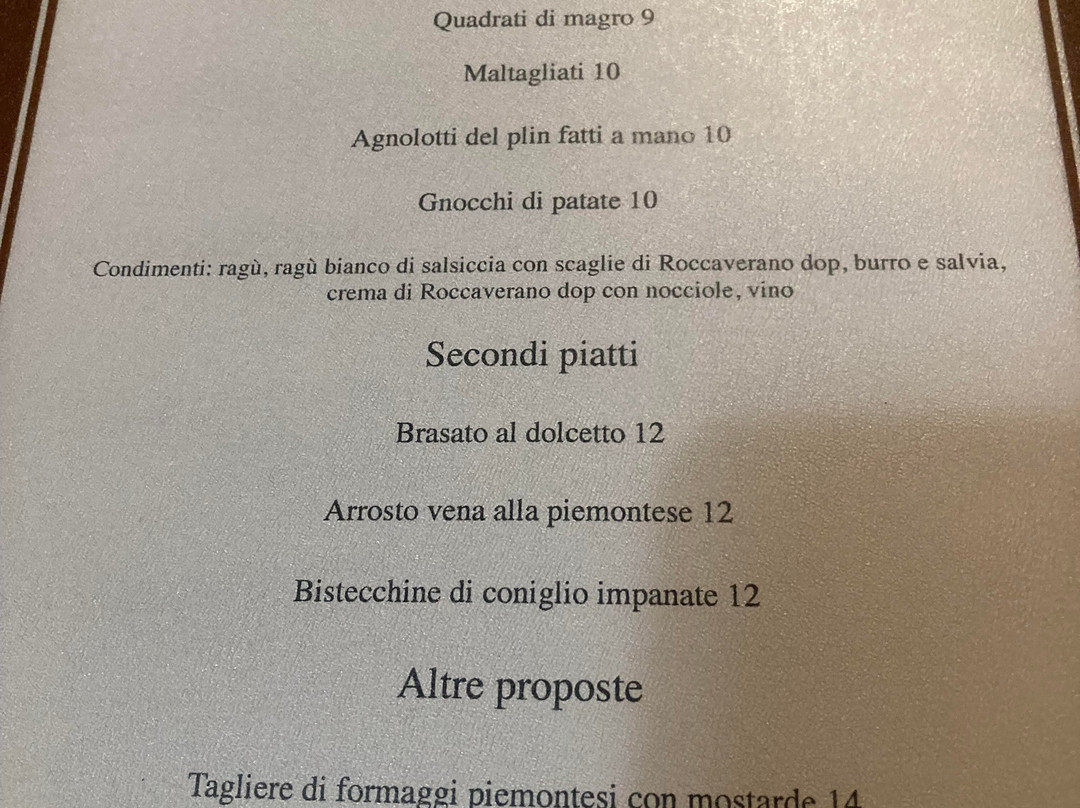 Quadrati di magro 9

Maltagliati 10

Agnolotti del plin fatti a mano 10

Gnocchi di patate 10

Condimenti: ragù, ragù bianco di salsiccia con scaglie di Roccaverano dop, burro e salvia, crema di Roccaverano dop con nocciole, vino

Secondi piatti

Brasato al dolcetto 12

Arrosto vena alla piemontese 12

Bistecchine di coniglio impanate 12

Altre proposte

Tagliere di formaggi piemontesi con mostarde 14